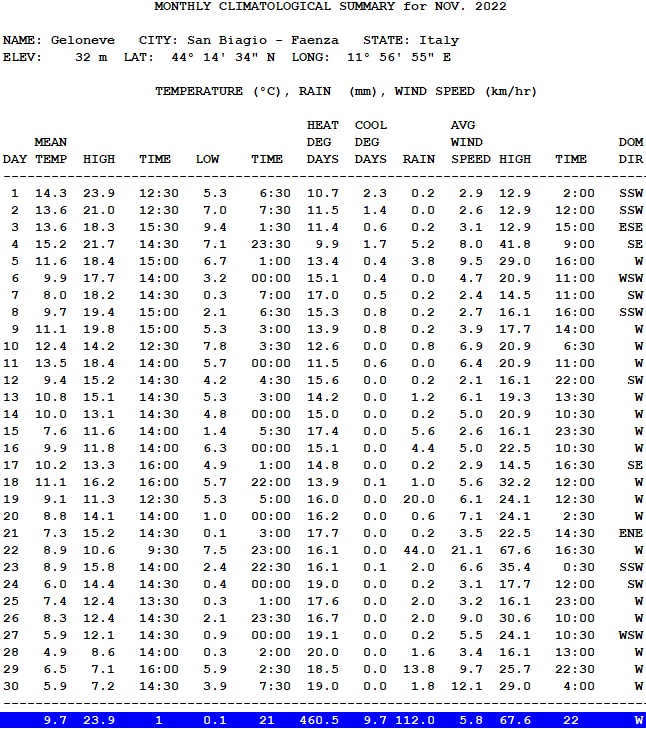 MONTHLY CLIMATOLOGICAL SUMMARY for NOV. 2022

NAME: Geloneve CITY: San Biagio - Faenza STATE: Italy
ELEV: 32 m LAT: 44° 14' 34" N LONG: 11° 56' 55" E

TEMPERATURE (°C), RAIN (mm), WIND SPEED (km/hr)

| DAY | MEAN TEMP | HIGH | TIME | LOW | TIME | HEAT DEG DAYS | COOL DEG DAYS | RAIN | AVG WIND SPEED | HIGH | TIME | DOM DIR |
|---|---|---|---|---|---|---|---|---|---|---|---|---|
| 1 | 14.3 | 23.9 | 12:30 | 5.3 | 6:30 | 10.7 | 2.3 | 0.2 | 2.9 | 12.9 | 2:00 | SSW |
| 2 | 13.6 | 21.0 | 12:30 | 7.0 | 7:30 | 11.5 | 1.4 | 0.0 | 2.6 | 12.9 | 12:00 | SSW |
| 3 | 13.6 | 18.3 | 15:30 | 9.4 | 1:30 | 11.4 | 0.6 | 0.2 | 3.1 | 12.9 | 15:00 | ESE |
| 4 | 15.2 | 21.7 | 14:30 | 7.1 | 23:30 | 9.9 | 1.7 | 5.2 | 8.0 | 41.8 | 9:00 | SE |
| 5 | 11.6 | 18.4 | 15:00 | 6.7 | 1:00 | 13.4 | 0.4 | 3.8 | 9.5 | 29.0 | 16:00 | W |
| 6 | 9.9 | 17.7 | 14:00 | 3.2 | 00:00 | 15.1 | 0.4 | 0.0 | 4.7 | 20.9 | 11:00 | WSW |
| 7 | 8.0 | 18.2 | 14:30 | 0.3 | 7:00 | 17.0 | 0.5 | 0.2 | 2.4 | 14.5 | 11:00 | SW |
| 8 | 9.7 | 19.4 | 15:00 | 2.1 | 6:30 | 15.3 | 0.8 | 0.2 | 2.7 | 16.1 | 16:00 | SSW |
| 9 | 11.1 | 19.8 | 15:00 | 5.3 | 3:00 | 13.9 | 0.8 | 0.2 | 3.9 | 17.7 | 14:00 | W |
| 10 | 12.4 | 14.2 | 12:30 | 7.8 | 3:30 | 12.6 | 0.0 | 0.8 | 6.9 | 20.9 | 6:30 | W |
| 11 | 13.5 | 18.4 | 14:00 | 5.7 | 00:00 | 11.5 | 0.6 | 0.0 | 6.4 | 20.9 | 11:00 | W |
| 12 | 9.4 | 15.2 | 14:30 | 4.2 | 4:30 | 15.6 | 0.0 | 0.2 | 2.1 | 16.1 | 22:00 | SW |
| 13 | 10.8 | 15.1 | 14:30 | 5.3 | 3:00 | 14.2 | 0.0 | 1.2 | 6.1 | 19.3 | 13:30 | W |
| 14 | 10.0 | 13.1 | 14:30 | 4.8 | 00:00 | 15.0 | 0.0 | 0.2 | 5.0 | 20.9 | 10:30 | W |
| 15 | 7.6 | 11.6 | 14:00 | 1.4 | 5:30 | 17.4 | 0.0 | 5.6 | 2.6 | 16.1 | 23:30 | W |
| 16 | 9.9 | 11.8 | 14:00 | 6.3 | 00:00 | 15.1 | 0.0 | 4.4 | 5.0 | 22.5 | 10:30 | W |
| 17 | 10.2 | 13.3 | 16:00 | 4.9 | 1:00 | 14.8 | 0.0 | 0.2 | 2.9 | 14.5 | 16:30 | SE |
| 18 | 11.1 | 16.2 | 16:00 | 5.7 | 22:00 | 13.9 | 0.1 | 1.0 | 5.6 | 32.2 | 12:00 | W |
| 19 | 9.1 | 11.3 | 12:30 | 5.3 | 5:00 | 16.0 | 0.0 | 20.0 | 6.1 | 24.1 | 12:30 | W |
| 20 | 8.8 | 14.1 | 14:00 | 1.0 | 00:00 | 16.2 | 0.0 | 0.6 | 7.1 | 24.1 | 2:30 | W |
| 21 | 7.3 | 15.2 | 14:30 | 0.1 | 3:00 | 17.7 | 0.0 | 0.2 | 3.5 | 22.5 | 14:30 | ENE |
| 22 | 8.9 | 10.6 | 9:30 | 7.5 | 23:00 | 16.1 | 0.0 | 44.0 | 21.1 | 67.6 | 16:30 | W |
| 23 | 8.9 | 15.8 | 14:00 | 2.4 | 22:30 | 16.1 | 0.1 | 2.0 | 6.6 | 35.4 | 0:30 | SSW |
| 24 | 6.0 | 14.4 | 14:30 | 0.4 | 00:00 | 19.0 | 0.0 | 0.2 | 3.1 | 17.7 | 12:00 | SW |
| 25 | 7.4 | 12.4 | 13:30 | 0.3 | 1:00 | 17.6 | 0.0 | 2.0 | 3.2 | 16.1 | 23:00 | W |
| 26 | 8.3 | 12.4 | 14:30 | 2.1 | 23:30 | 16.7 | 0.0 | 2.0 | 9.0 | 30.6 | 10:00 | W |
| 27 | 5.9 | 12.1 | 14:30 | 0.9 | 00:00 | 19.1 | 0.0 | 0.2 | 5.5 | 24.1 | 10:30 | WSW |
| 28 | 4.9 | 8.6 | 14:00 | 0.3 | 2:00 | 20.0 | 0.0 | 1.6 | 3.4 | 16.1 | 13:00 | W |
| 29 | 6.5 | 7.1 | 16:00 | 5.9 | 2:30 | 18.5 | 0.0 | 13.8 | 9.7 | 25.7 | 22:30 | W |
| 30 | 5.9 | 7.2 | 14:30 | 3.9 | 7:30 | 19.0 | 0.0 | 1.8 | 12.1 | 29.0 | 4:00 | W |
| | 9.7 | 23.9 | 1 | 0.1 | 21 | 460.5 | 9.7 | 112.0 | 5.8 | 67.6 | 22 | W |